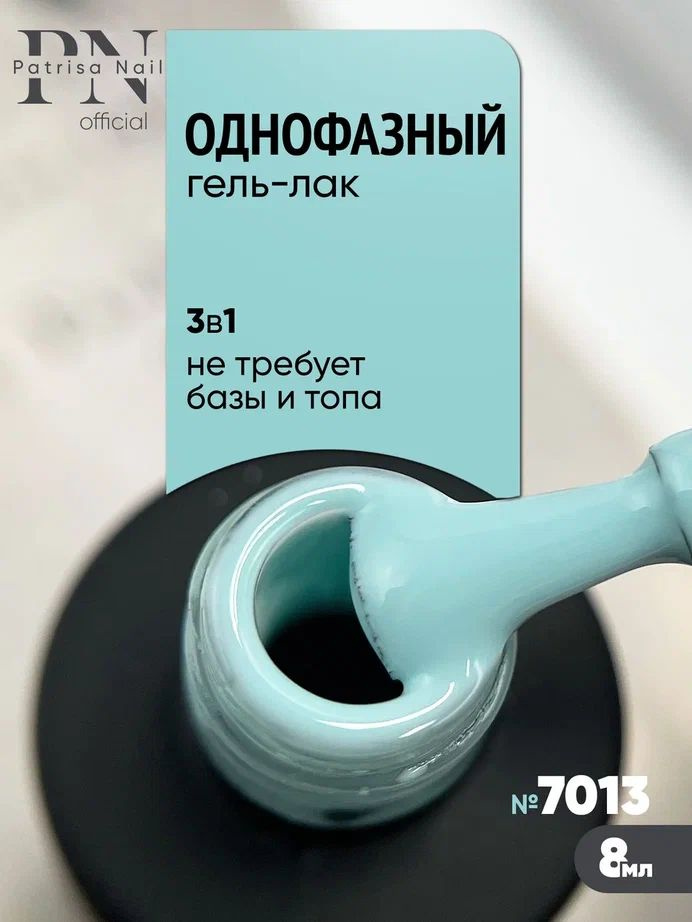 PN
Patrisa Nail
official

ОДНОФАЗНЫЙ
гель-лак

3в1
не требует
базы и топа

№7013

8мл